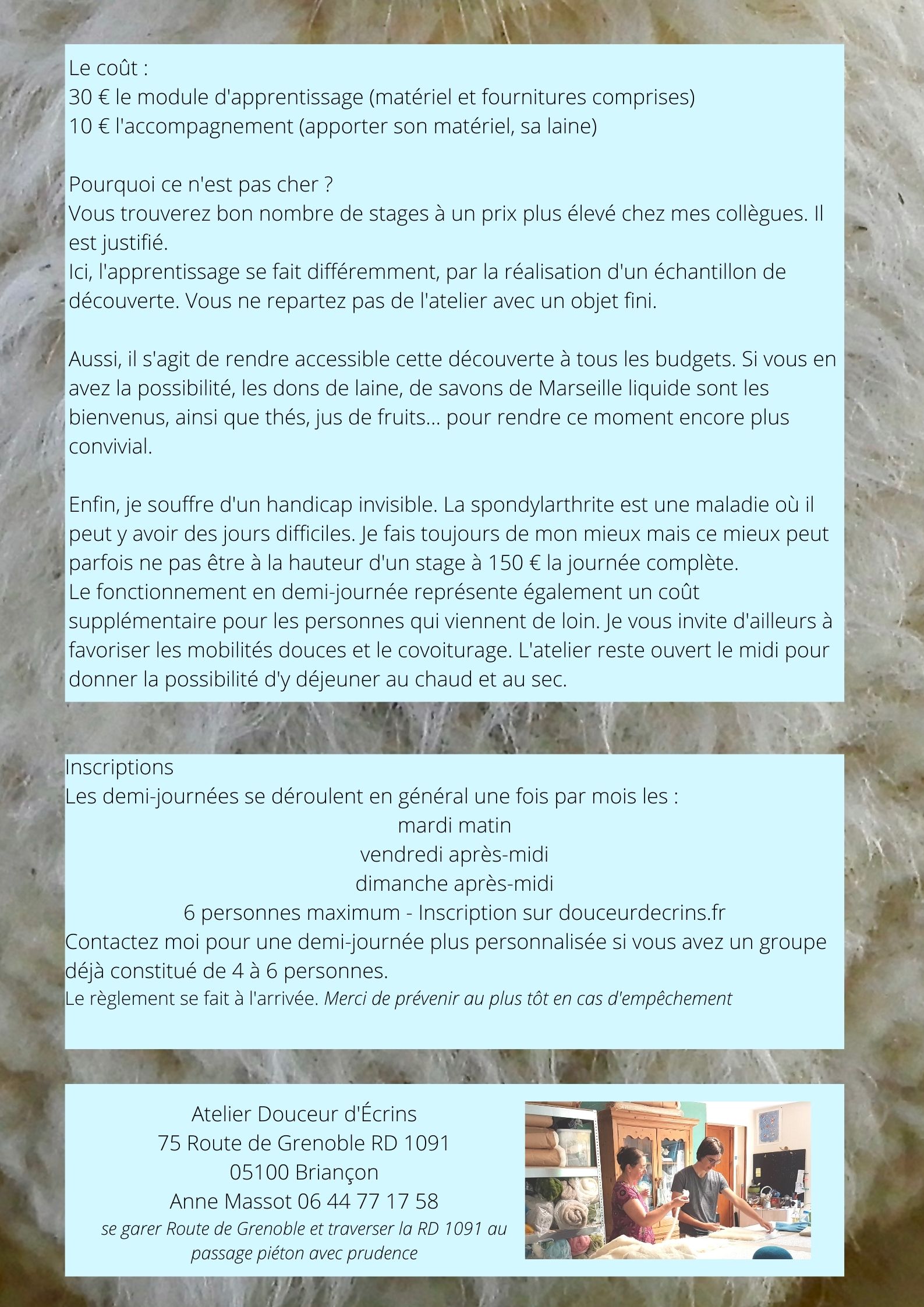 Le coût :
30 € le module d'apprentissage (matériel et fournitures comprises)
10 € l'accompagnement (apporter son matériel, sa laine)

Pourquoi ce n'est pas cher ?
Vous trouverez bon nombre de stages à un prix plus élevé chez mes collègues. Il est justifié.
Ici, l'apprentissage se fait différemment, par la réalisation d'un échantillon de découverte. Vous ne repartez pas de l'atelier avec un objet fini.

Aussi, il s'agit de rendre accessible cette découverte à tous les budgets. Si vous en avez la possibilité, les dons de laine, de savons de Marseille liquide sont les bienvenus, ainsi que thés, jus de fruits... pour rendre ce moment encore plus convivial.

Enfin, je souffre d'un handicap invisible. La spondylarthrite est une maladie où il peut y avoir des jours difficiles. Je fais toujours de mon mieux mais ce mieux peut parfois ne pas être à la hauteur d'un stage à 150 € la journée complète.
Le fonctionnement en demi-journée représente également un coût supplémentaire pour les personnes qui viennent de loin. Je vous invite d'ailleurs à favoriser les mobilités douces et le covoiturage. L'atelier reste ouvert le midi pour donner la possibilité d'y déjeuner au chaud et au sec.

Inscriptions
Les demi-journées se déroulent en général une fois par mois les :
mardi matin
vendredi après-midi
dimanche après-midi
6 personnes maximum - Inscription sur douceurdecrins.fr
Contactez moi pour une demi-journée plus personnalisée si vous avez un groupe déjà constitué de 4 à 6 personnes.
Le règlement se fait à l'arrivée. Merci de prévenir au plus tôt en cas d'empêchement

Atelier Douceur d'Écrins
75 Route de Grenoble RD 1091
05100 Briançon
Anne Massot 06 44 77 17 58
se garer Route de Grenoble et traverser la RD 1091 au passage piéton avec prudence